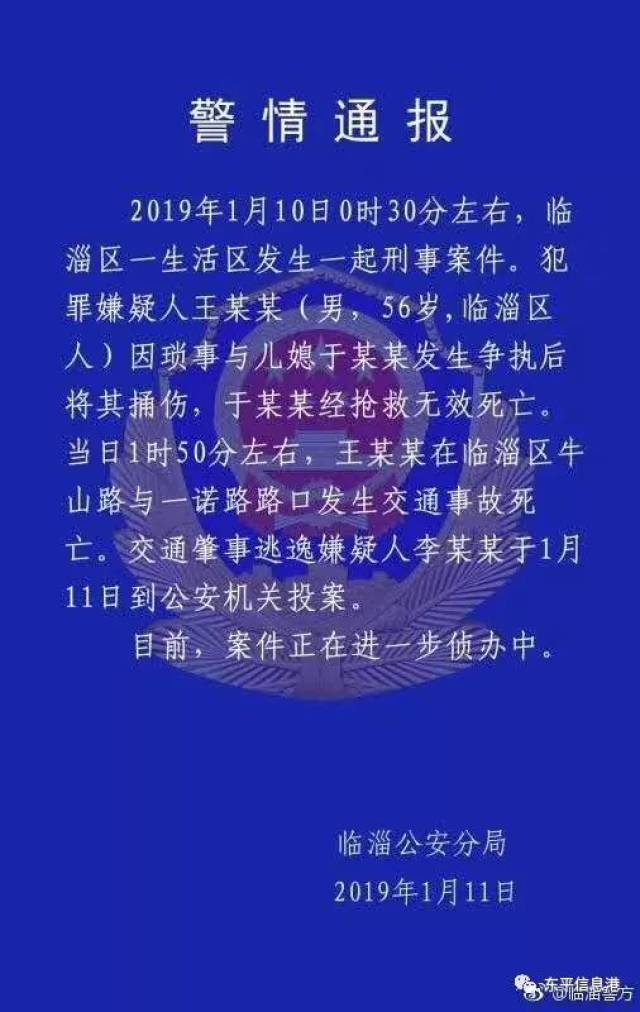 警情通报

2019年1月10日0时30分左右，临淄区一生活区发生一起刑事案件。犯罪嫌疑人王某某（男，56岁，临淄区人）因琐事与儿媳于某某发生争执后将其捅伤，于某某经抢救无效死亡。当日1时50分左右，王某某在临淄区牛山路与一诺路路口发生交通事故死亡。交通肇事逃逸嫌疑人李某某于1月11日到公安机关投案。

目前，案件正在进一步侦办中。

临淄公安分局
2019年1月11日

东平信息港
@临淄警方